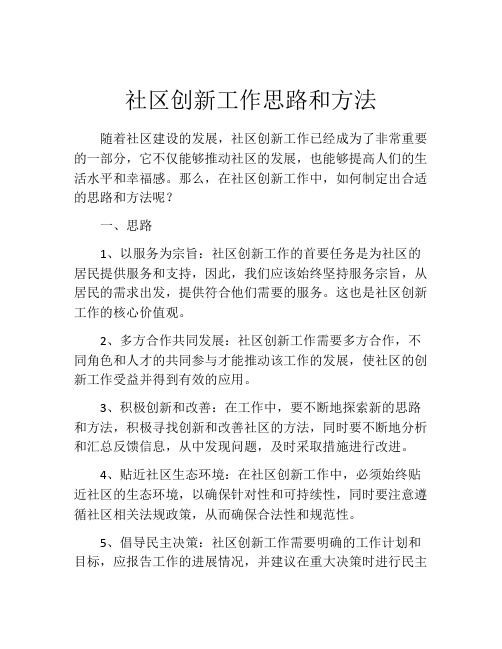 社区创新工作思路和方法

随着社区建设的发展，社区创新工作已经成为了非常重要的一部分，它不仅能够推动社区的发展，也能够提高人们的生活水平和幸福感。那么，在社区创新工作中，如何制定出合适的思路和方法呢？

一、思路

1、以服务为宗旨：社区创新工作的首要任务是为社区的居民提供服务和支持，因此，我们应该始终坚持服务宗旨，从居民的需求出发，提供符合他们需要的服务。这也是社区创新工作的核心价值观。

2、多方合作共同发展：社区创新工作需要多方合作，不同角色和人才的共同参与才能推动该工作的发展，使社区的创新工作受益并得到有效的应用。

3、积极创新和改善：在工作中，要不断地探索新的思路和方法，积极寻找创新和改善社区的方法，同时要不断地分析和汇总反馈信息，从中发现问题，及时采取措施进行改进。

4、贴近社区生态环境：在社区创新工作中，必须始终贴近社区的生态环境，以确保针对性和可持续性，同时要注意遵循社区相关法规政策，从而确保合法性和规范性。

5、倡导民主决策：社区创新工作需要明确的工作计划和目标，应报告工作的进展情况，并建议在重大决策时进行民主